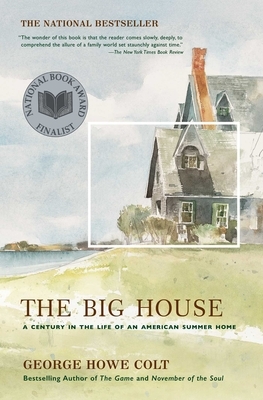 THE NATIONAL BESTSELLER

"The wonder of this book is that the reader comes slowly, deeply, to comprehend the allure of a family world set staunchly against time."
—The New York Times Book Review

NATIONAL BOOK AWARD FINALIST

THE BIG HOUSE

A CENTURY IN THE LIFE OF AN AMERICAN SUMMER HOME

GEORGE HOWE COLT

Bestselling Author of The Game and November of the Soul